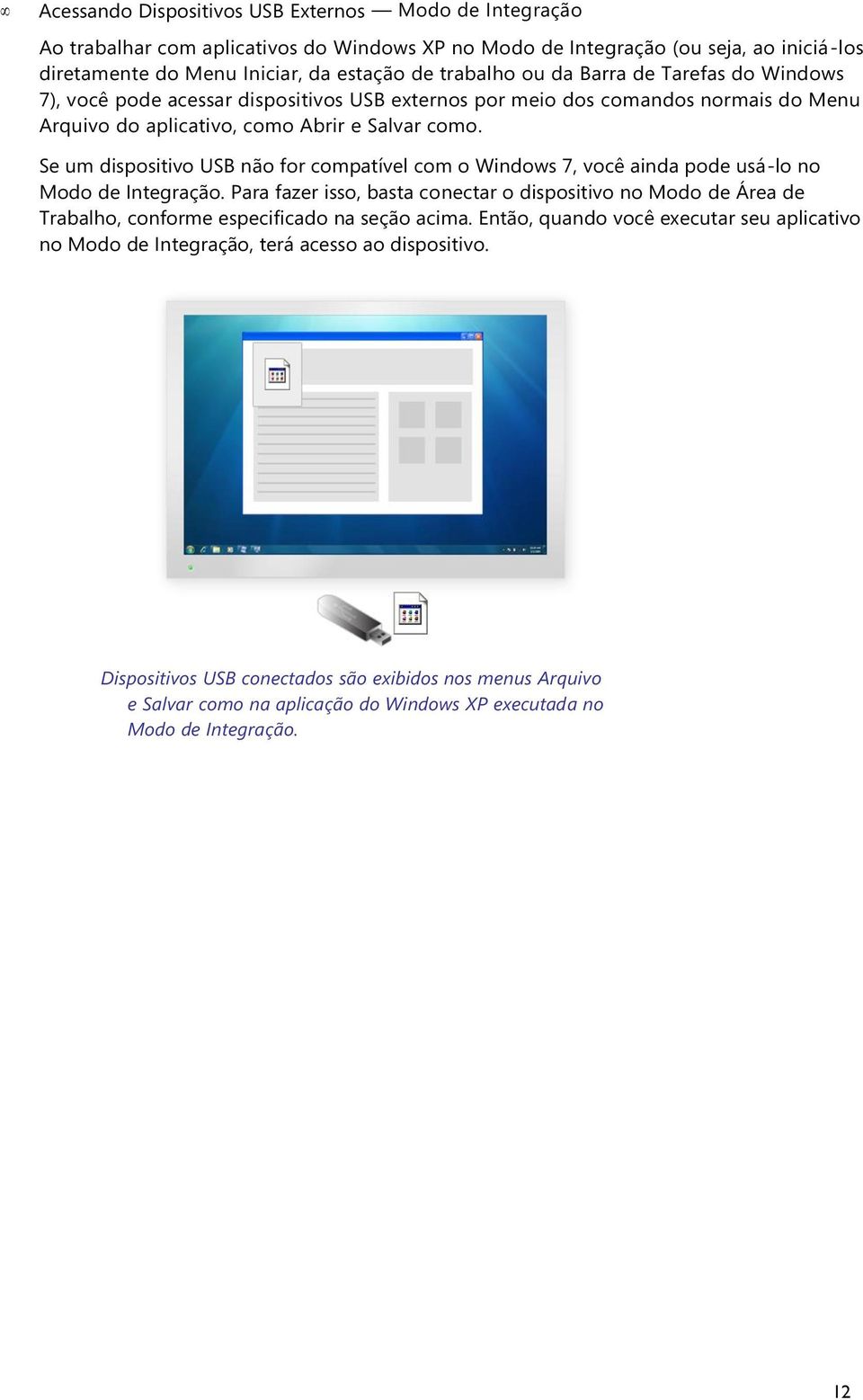 ∞ Acessando Dispositivos USB Externos — Modo de Integração

Ao trabalhar com aplicativos do Windows XP no Modo de Integração (ou seja, ao iniciá-los diretamente do Menu Iniciar, da estação de trabalho ou da Barra de Tarefas do Windows 7), você pode acessar dispositivos USB externos por meio dos comandos normais do Menu Arquivo do aplicativo, como Abrir e Salvar como.

Se um dispositivo USB não for compatível com o Windows 7, você ainda pode usá-lo no Modo de Integração. Para fazer isso, basta conectar o dispositivo no Modo de Área de Trabalho, conforme especificado na seção acima. Então, quando você executar seu aplicativo no Modo de Integração, terá acesso ao dispositivo.

Dispositivos USB conectados são exibidos nos menus Arquivo e Salvar como na aplicação do Windows XP executada no Modo de Integração.

12